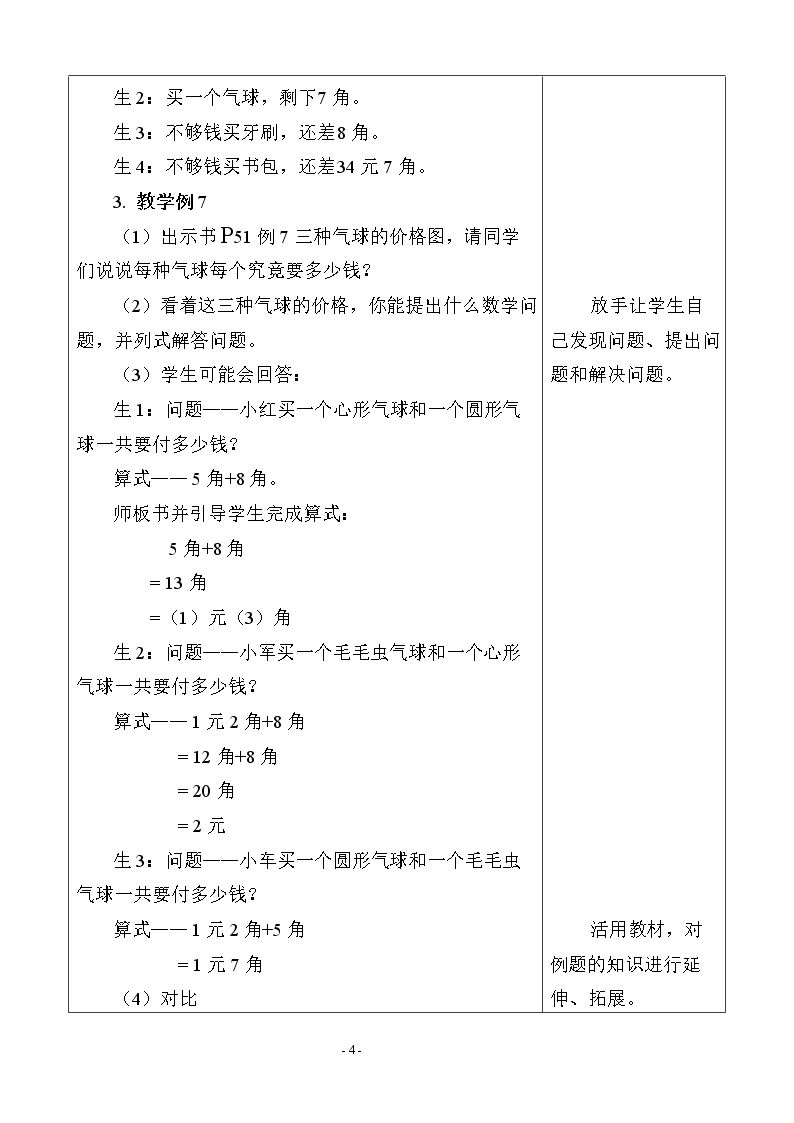 生2：买一个气球，剩下7角。

生3：不够钱买牙刷，还差8角。

生4：不够钱买书包，还差34元7角。

3. 教学例7

（1）出示书P51例7三种气球的价格图，请同学们说说每种气球每个究竟要多少钱？

（2）看着这三种气球的价格，你能提出什么数学问题，并列式解答问题。

（3）学生可能会回答：

生1：问题——小红买一个心形气球和一个圆形气球一共要付多少钱？

算式——5角+8角。

师板书并引导学生完成算式：

5角+8角

=13角

=（1）元（3）角

生2：问题——小军买一个毛毛虫气球和一个心形气球一共要付多少钱？

算式——1元2角+8角

=12角+8角

=20角

=2元

生3：问题——小车买一个圆形气球和一个毛毛虫气球一共要付多少钱？

算式——1元2角+5角

=1元7角

（4）对比

放手让学生自己发现问题、提出问题和解决问题。

活用教材，对例题的知识进行延伸、拓展。

- 4 -